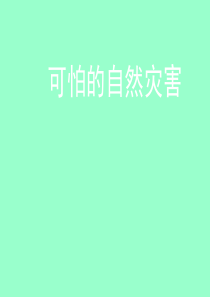 可怕的自然灾害